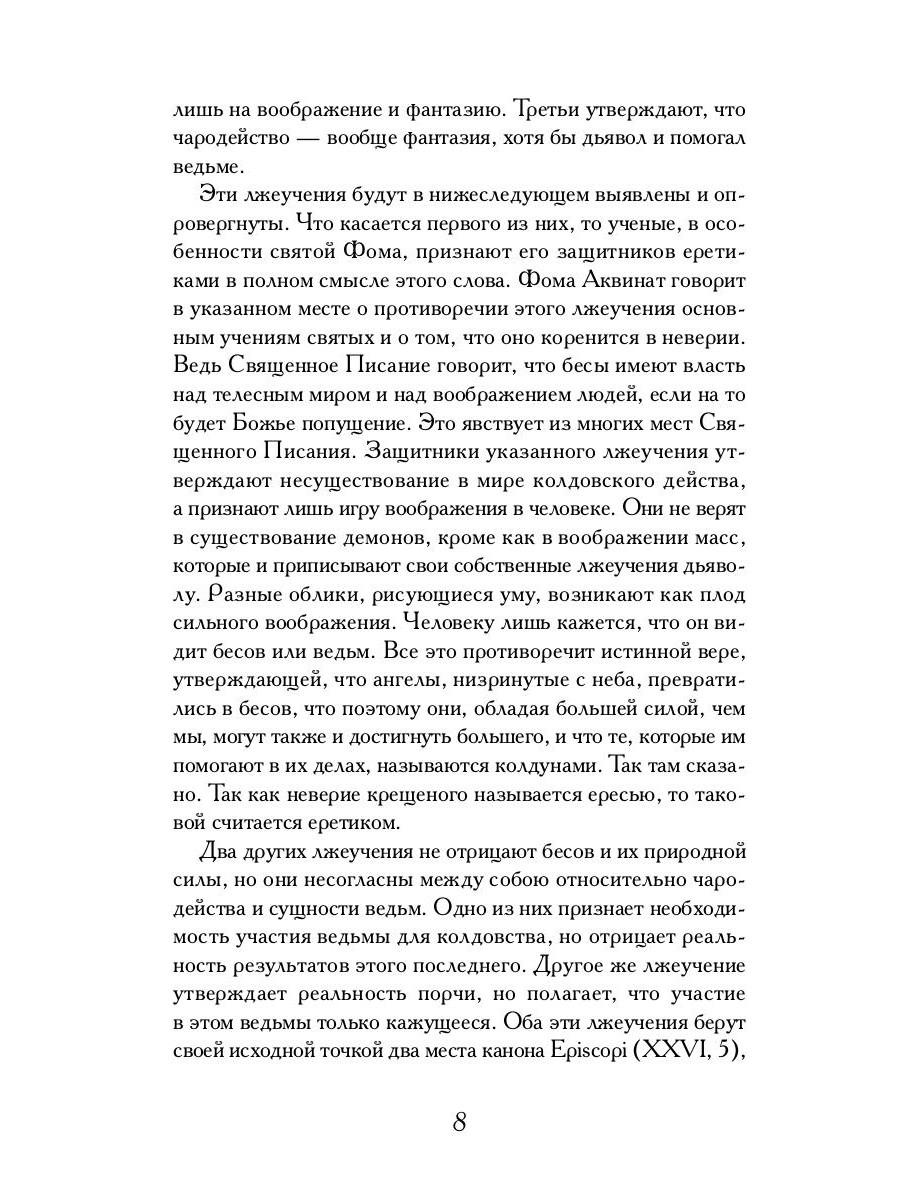 лишь на воображение и фантазию. Третьи утверждают, что чародейство — вообще фантазия, хотя бы дьявол и помогал ведьме.

Эти лжеучения будут в нижеследующем выявлены и опровергнуты. Что касается первого из них, то ученые, в особенности святой Фома, признают его защитников еретиками в полном смысле этого слова. Фома Аквинат говорит в указанном месте о противоречии этого лжеучения основным учениям святых и о том, что оно коренится в неверии. Ведь Священное Писание говорит, что бесы имеют власть над телесным миром и над воображением людей, если на то будет Божье попущение. Это явствует из многих мест Священного Писания. Защитники указанного лжеучения утверждают несуществование в мире колдовского действа, а признают лишь игру воображения в человеке. Они не верят в существование демонов, кроме как в воображении масс, которые и приписывают свои собственные лжеучения дьяволу. Разные облики, рисующиеся уму, возникают как плод сильного воображения. Человеку лишь кажется, что он видит бесов или ведьм. Все это противоречит истинной вере, утверждающей, что ангелы, низринутые с неба, превратились в бесов, что поэтому они, обладая большей силой, чем мы, могут также и достигнуть большего, и что те, которые им помогают в их делах, называются колдунами. Так там сказано. Так как неверие крещеного называется ересью, то таковой считается еретиком.

Два других лжеучения не отрицают бесов и их природной силы, но они несогласны между собою относительно чародейства и сущности ведьм. Одно из них признает необходимость участия ведьмы для колдовства, но отрицает реальность результатов этого последнего. Другое же лжеучение утверждает реальность порчи, но полагает, что участие в этом ведьмы только кажущееся. Оба эти лжеучения берут своей исходной точкой два места канона Episcopi (XXVI, 5),

8